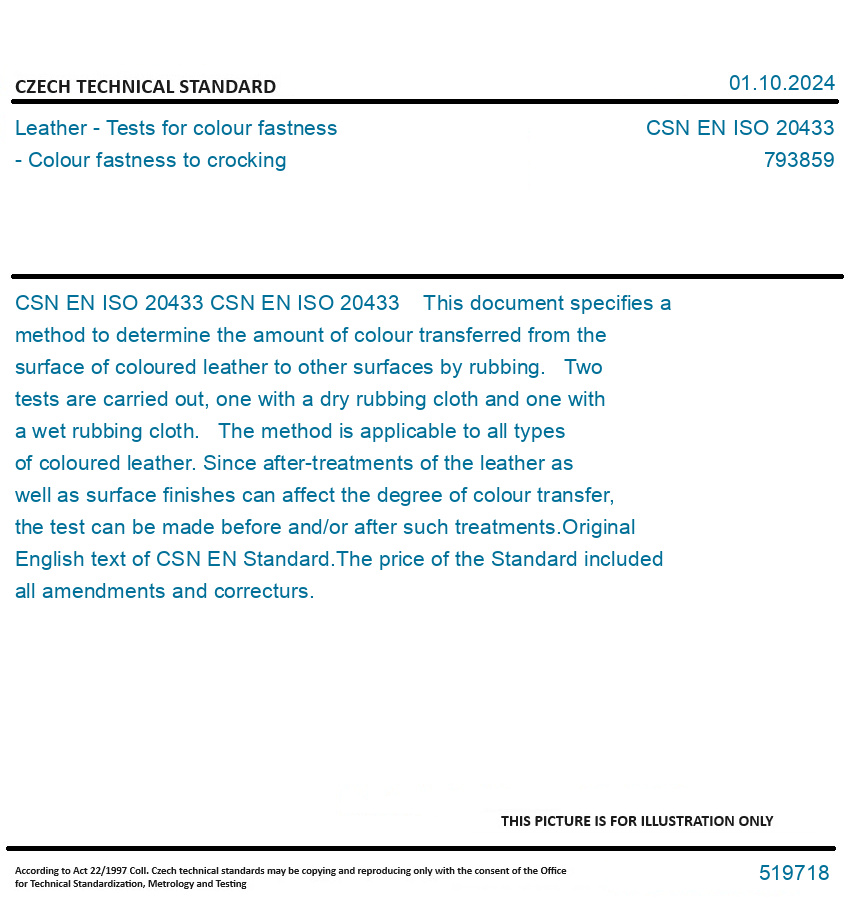 CZECH TECHNICAL STANDARD

01.10.2024

Leather - Tests for colour fastness
- Colour fastness to crocking

CSN EN ISO 20433
793859

CSN EN ISO 20433 CSN EN ISO 20433 This document specifies a method to determine the amount of colour transferred from the surface of coloured leather to other surfaces by rubbing. Two tests are carried out, one with a dry rubbing cloth and one with a wet rubbing cloth. The method is applicable to all types of coloured leather. Since after-treatments of the leather as well as surface finishes can affect the degree of colour transfer, the test can be made before and/or after such treatments.Original English text of CSN EN Standard.The price of the Standard included all amendments and correcturs.

THIS PICTURE IS FOR ILLUSTRATION ONLY

According to Act 22/1997 Coll. Czech technical standards may be copying and reproducing only with the consent of the Office for Technical Standardization, Metrology and Testing

519718